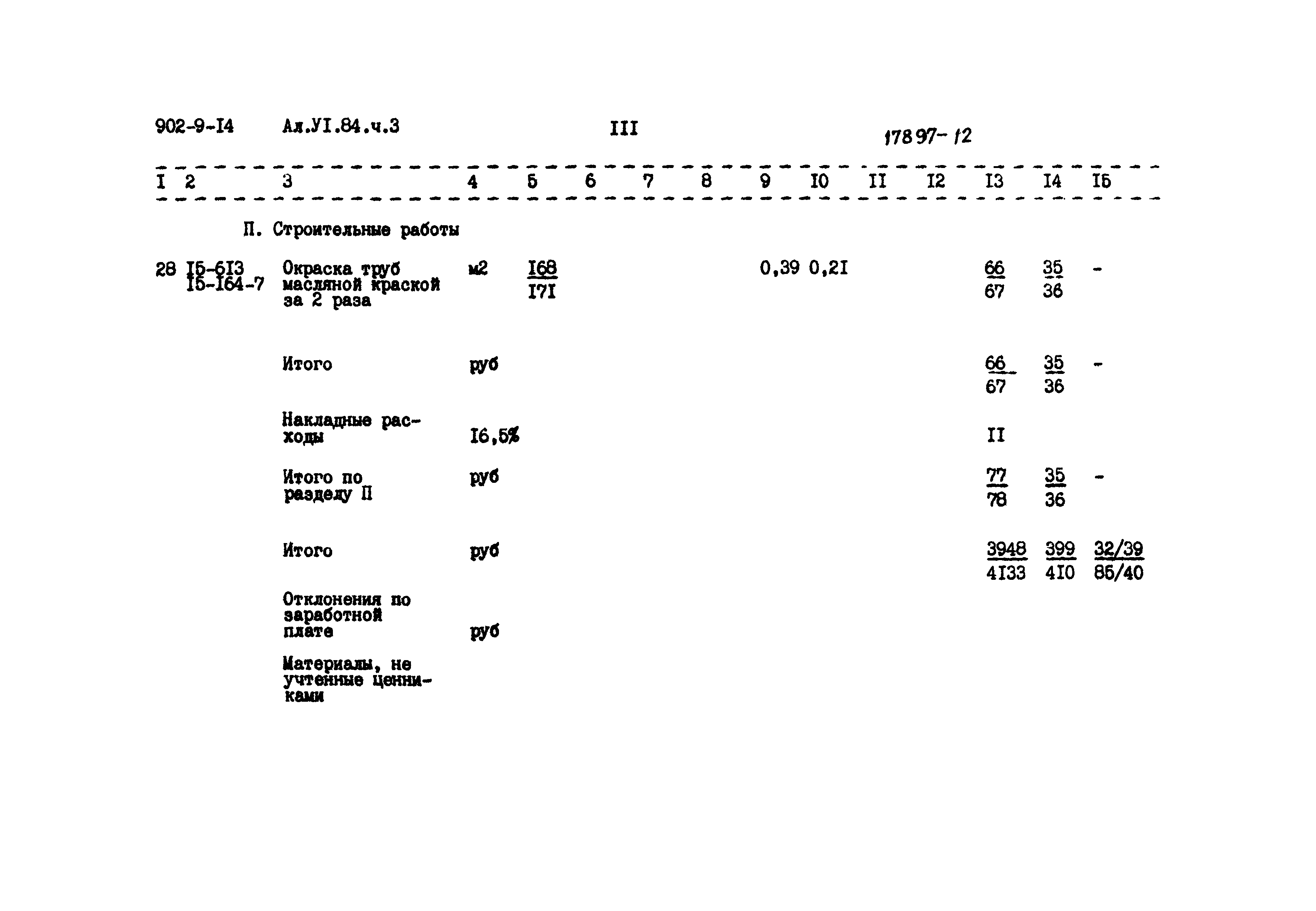 902-9-I4 Ал.УI.84.ч.3 III 17897-12

| I | 2 | 3 | 4 | 5 | 6 | 7 | 8 | 9 | I0 | II | I2 | I3 | I4 | I5 |
|---|---|---|---|---|---|---|---|---|---|---|---|---|---|---|
| | | П. Строительные работы | | | | | | | | | | | | |
| 28 | I5-6I3 I5-I64-7 | Окраска труб масляной краской за 2 раза | м2 | $\frac{I68}{I7I}$ | | | | 0,39 | 0,2I | | | $\frac{66}{67}$ | $\frac{35}{36}$ | - |
| | | Итого | руб | | | | | | | | | $\frac{66}{67}$ | $\frac{35}{36}$ | - |
| | | Накладные расходы | I6,5% | | | | | | | | | II | | |
| | | Итого по разделу П | руб | | | | | | | | | $\frac{77}{78}$ | $\frac{35}{36}$ | - |
| | | Итого | руб | | | | | | | | | $\frac{3948}{4I33}$ | $\frac{399}{4I0}$ | $\frac{32/39}{85/40}$ |
| | | Отклонения по заработной плате | руб | | | | | | | | | | | |
| | | Материалы, не учтенные ценниками | | | | | | | | | | | | |